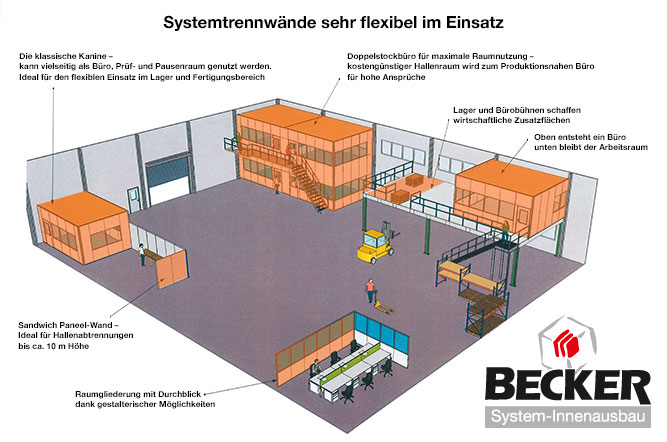 Systemtrennwände sehr flexibel im Einsatz

Die klassische Kanine – kann vielseitig als Büro, Prüf- und Pausenraum genutzt werden. Ideal für den flexiblen Einsatz im Lager und Fertigungsbereich

Doppelstockbüro für maximale Raumnutzung – kostengünstiger Hallenraum wird zum Produktionsnahen Büro für hohe Ansprüche

Lager und Bürobühnen schaffen wirtschaftliche Zusatzflächen

Oben entsteht ein Büro unten bleibt der Arbeitsraum

Sandwich Paneel-Wand – Ideal für Hallenabtrennungen bis ca. 10 m Höhe

Raumgliederung mit Durchblick dank gestalterischer Möglichkeiten

BECKER
System-Innenausbau